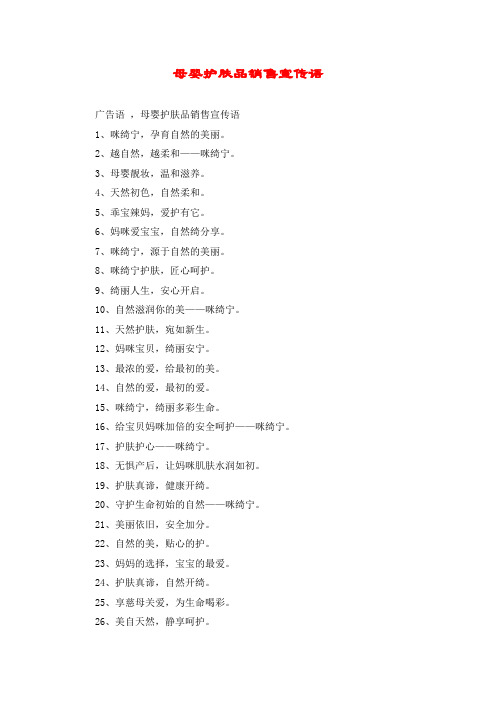 母婴护肤品销售宣传语

广告语 ，母婴护肤品销售宣传语

1、咪绮宁，孕育自然的美丽。

2、越自然，越柔和——咪绮宁。

3、母婴靓妆，温和滋养。

4、天然初色，自然柔和。

5、乖宝辣妈，爱护有它。

6、妈咪爱宝宝，自然绮分享。

7、咪绮宁，源于自然的美丽。

8、咪绮宁护肤，匠心呵护。

9、绮丽人生，安心开启。

10、自然滋润你的美——咪绮宁。

11、天然护肤，宛如新生。

12、妈咪宝贝，绮丽安宁。

13、最浓的爱，给最初的美。

14、自然的爱，最初的爱。

15、咪绮宁，绮丽多彩生命。

16、给宝贝妈咪加倍的安全呵护——咪绮宁。

17、护肤护心——咪绮宁。

18、无惧产后，让妈咪肌肤水润如初。

19、护肤真谛，健康开绮。

20、守护生命初始的自然——咪绮宁。

21、美丽依旧，安全加分。

22、自然的美，贴心的护。

23、妈妈的选择，宝宝的最爱。

24、护肤真谛，自然开绮。

25、享慈母关爱，为生命喝彩。

26、美自天然，静享呵护。